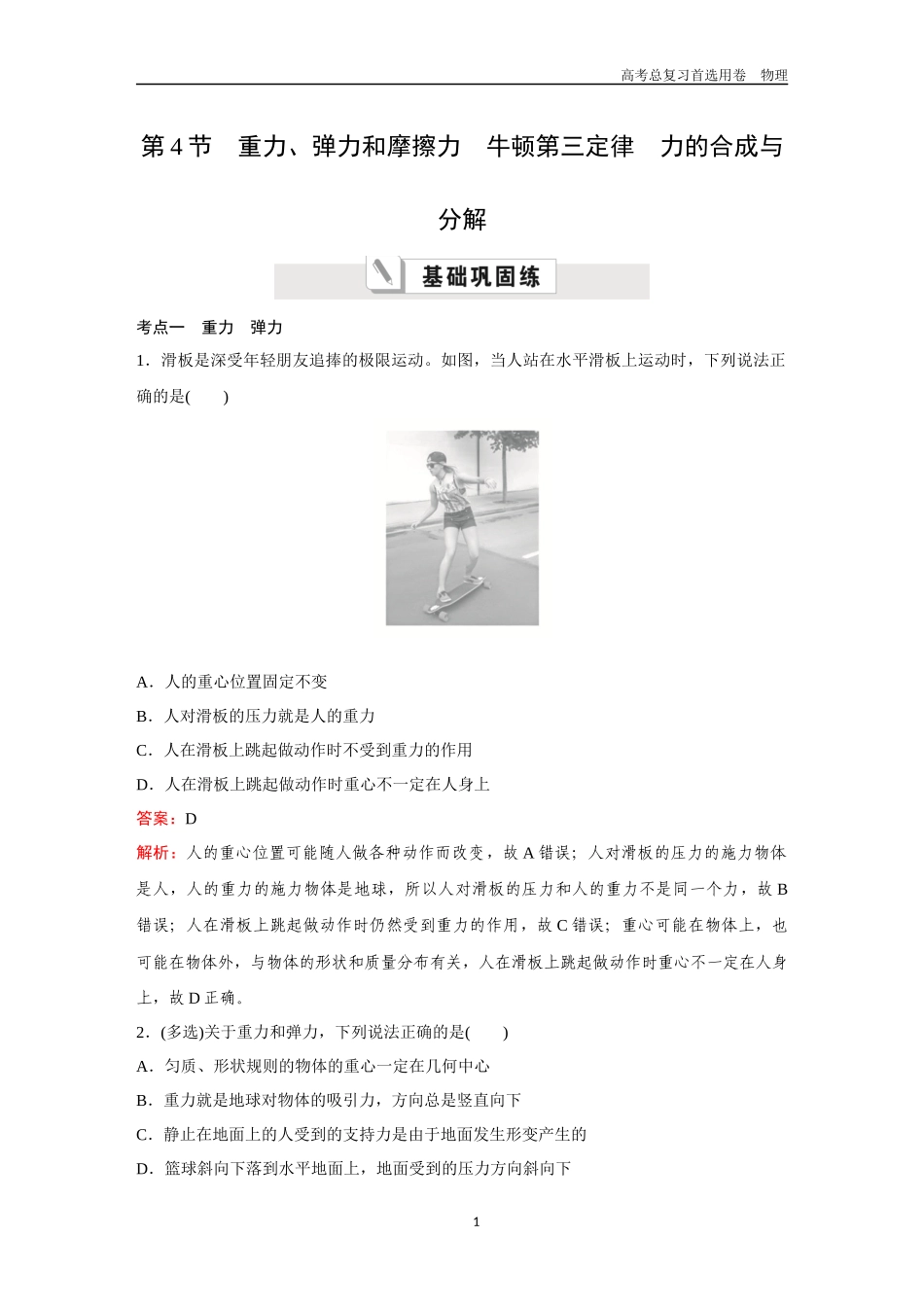 高考总复习首选用卷　物理

第 4 节　重力、弹力和摩擦力　牛顿第三定律　力的合成与分解

基础巩固练

考点一　重力　弹力

1．滑板是深受年轻朋友追捧的极限运动。如图，当人站在水平滑板上运动时，下列说法正确的是(　　)

A．人的重心位置固定不变

B．人对滑板的压力就是人的重力

C．人在滑板上跳起做动作时不受到重力的作用

D．人在滑板上跳起做动作时重心不一定在人身上

答案：D

解析：人的重心位置可能随人做各种动作而改变，故 A 错误；人对滑板的压力的施力物体是人，人的重力的施力物体是地球，所以人对滑板的压力和人的重力不是同一个力，故 B 错误；人在滑板上跳起做动作时仍然受到重力的作用，故 C 错误；重心可能在物体上，也可能在物体外，与物体的形状和质量分布有关，人在滑板上跳起做动作时重心不一定在人身上，故 D 正确。

2．(多选)关于重力和弹力，下列说法正确的是(　　)

A．匀质、形状规则的物体的重心一定在几何中心

B．重力就是地球对物体的吸引力，方向总是竖直向下

C．静止在地面上的人受到的支持力是由于地面发生形变产生的

D．篮球斜向下落到水平地面上，地面受到的压力方向斜向下

1